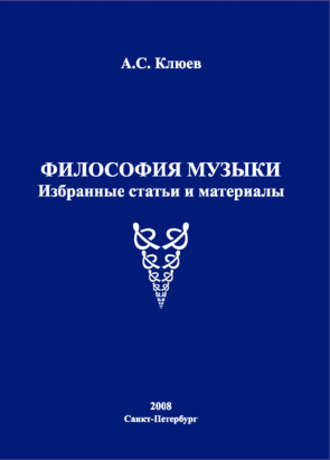 А.С. Клюев

ФИЛОСОФИЯ МУЗЫКИ
Избранные статьи и материалы

2008
Санкт-Петербург